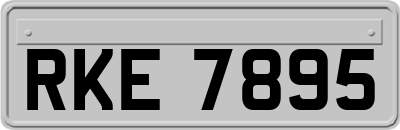 RKE 7895